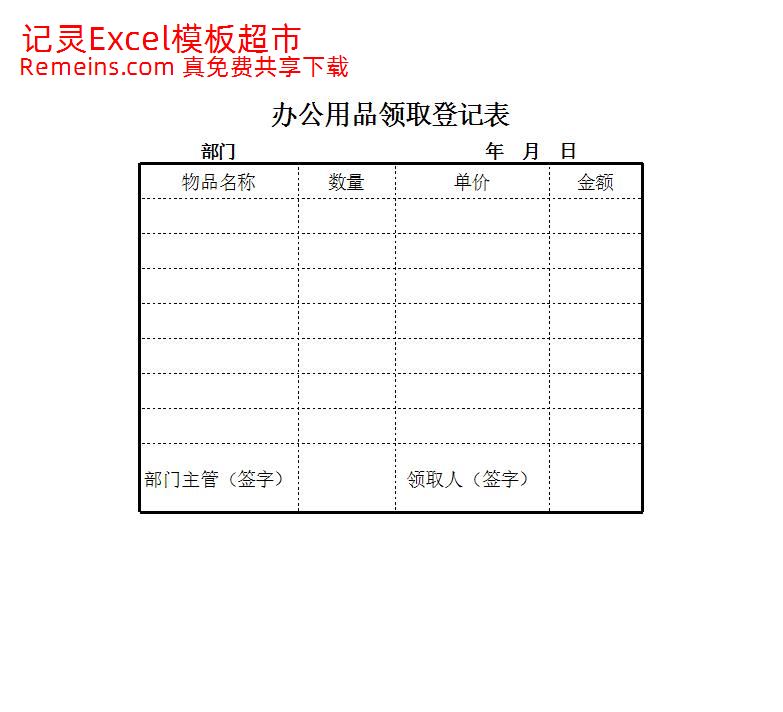 记灵Excel模板超市
Remeins.com 真免费共享下载

办公用品领取登记表

部门　　　　　　　　　　年　月　日

| 物品名称 | 数量 | 单价 | 金额 |
|---|---|---|---|
| | | | |
| | | | |
| | | | |
| | | | |
| | | | |
| | | | |
| | | | |
| 部门主管（签字） | | 领取人（签字） | |